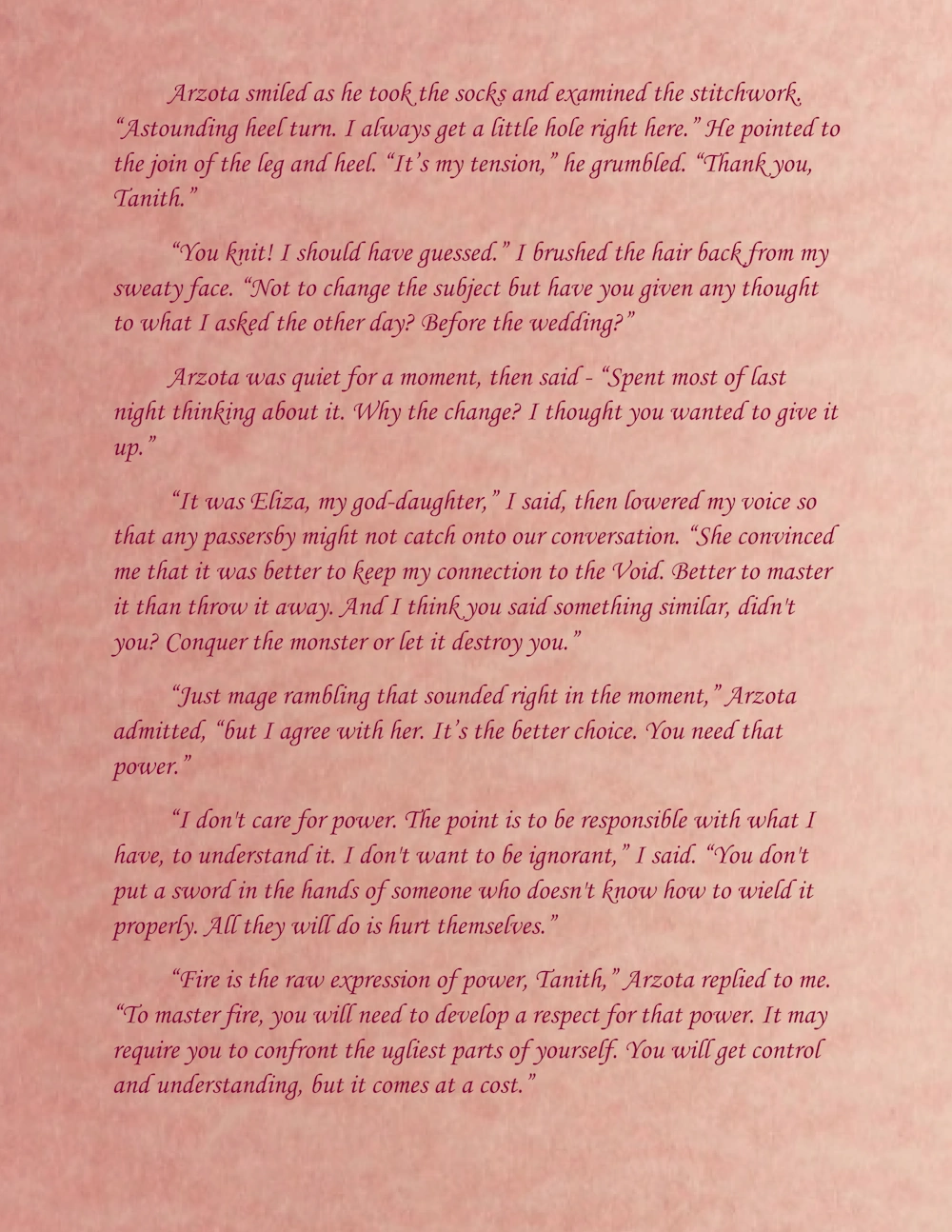 Arzota smiled as he took the socks and examined the stitchwork. “Astounding heel turn. I always get a little hole right here.” He pointed to the join of the leg and heel. “It’s my tension,” he grumbled. “Thank you, Tanith.”

“You knit! I should have guessed.” I brushed the hair back from my sweaty face. “Not to change the subject but have you given any thought to what I asked the other day? Before the wedding?”

Arzota was quiet for a moment, then said - “Spent most of last night thinking about it. Why the change? I thought you wanted to give it up.”

“It was Eliza, my god-daughter,” I said, then lowered my voice so that any passersby might not catch onto our conversation. “She convinced me that it was better to keep my connection to the Void. Better to master it than throw it away. And I think you said something similar, didn't you? Conquer the monster or let it destroy you.”

“Just mage rambling that sounded right in the moment,” Arzota admitted, “but I agree with her. It’s the better choice. You need that power.”

“I don't care for power. The point is to be responsible with what I have, to understand it. I don't want to be ignorant,” I said. “You don't put a sword in the hands of someone who doesn't know how to wield it properly. All they will do is hurt themselves.”

“Fire is the raw expression of power, Tanith,” Arzota replied to me. “To master fire, you will need to develop a respect for that power. It may require you to confront the ugliest parts of yourself. You will get control and understanding, but it comes at a cost.”